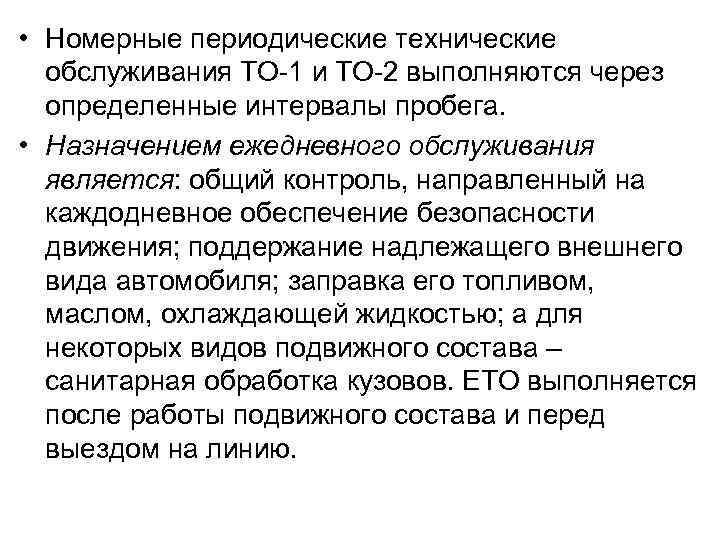 • Номерные периодические технические обслуживания ТО-1 и ТО-2 выполняются через определенные интервалы пробега.

• Назначением ежедневного обслуживания является: общий контроль, направленный на каждодневное обеспечение безопасности движения; поддержание надлежащего внешнего вида автомобиля; заправка его топливом, маслом, охлаждающей жидкостью; а для некоторых видов подвижного состава – санитарная обработка кузовов. ЕТО выполняется после работы подвижного состава и перед выездом на линию.